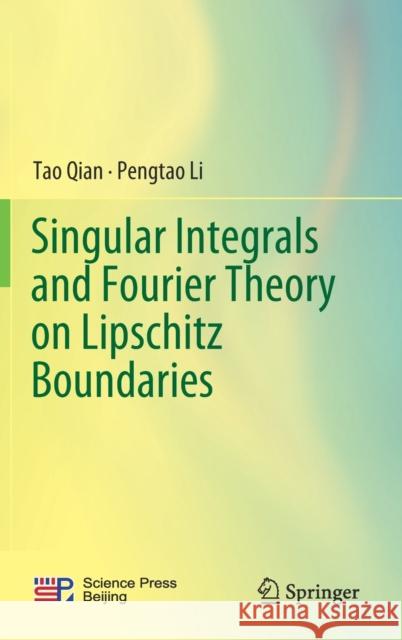 Tao Qian · Pengtao Li

Singular Integrals and Fourier Theory on Lipschitz Boundaries

Science Press Beijing

Springer